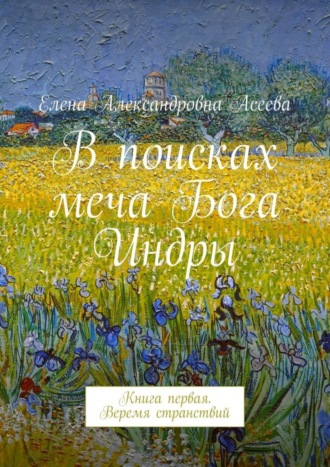 Елена Александровна Асеева

В поисках меча Бога Индры

Книга первая. Веремя странствий